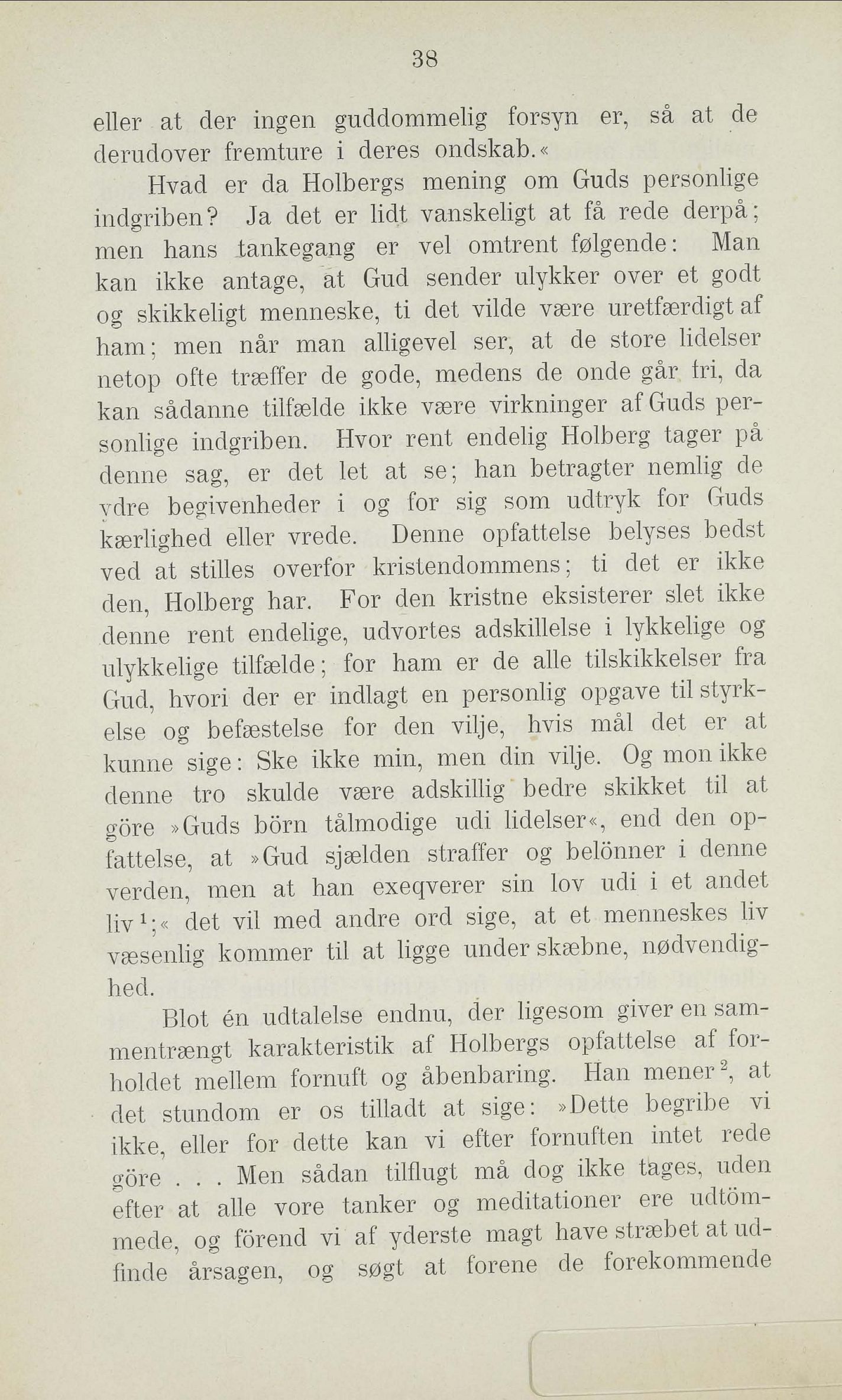 38

eller at der ingen guddommelig forsyn er, så at de derudover fremture i deres ondskab.«

Hvad er da Holbergs mening om Guds personlige indgriben? Ja det er lidt vanskeligt at få rede derpå; men hans tankegang er vel omtrent følgende: Man kan ikke antage, at Gud sender ulykker over et godt og skikkeligt menneske, ti det vilde være uretfærdigt af ham; men når man alligevel ser, at de store lidelser netop ofte træffer de gode, medens de onde går fri, da kan sådanne tilfælde ikke være virkninger af Guds personlige indgriben. Hvor rent endelig Holberg tager på denne sag, er det let at se; han betragter nemlig de ydre begivenheder i og for sig som udtryk for Guds kærlighed eller vrede. Denne opfattelse belyses bedst ved at stilles overfor kristendommens; ti det er ikke den, Holberg har. For den kristne eksisterer slet ikke denne rent endelige, udvortes adskillelse i lykkelige og ulykkelige tilfælde; for ham er de alle tilskikkelser fra Gud, hvori der er indlagt en personlig opgave til styrkelse og befæstelse for den vilje, hvis mål det er at kunne sige: Ske ikke min, men din vilje. Og mon ikke denne tro skulde være adskillig bedre skikket til at göre »Guds börn tålmodige udi lidelser«, end den opfattelse, at »Gud sjælden straffer og belönner i denne verden, men at han exeqverer sin lov udi i et andet liv$^1$;« det vil med andre ord sige, at et menneskes liv væsenlig kommer til at ligge under skæbne, nødvendighed.

Blot én udtalelse endnu, der ligesom giver en sammentrængt karakteristik af Holbergs opfattelse af forholdet mellem fornuft og åbenbaring. Han mener$^2$, at det stundom er os tilladt at sige: »Dette begribe vi ikke, eller for dette kan vi efter fornuften intet rede göre . . . Men sådan tilflugt må dog ikke tages, uden efter at alle vore tanker og meditationer ere udtömmede, og förend vi af yderste magt have stræbet at udfinde årsagen, og søgt at forene de forekommende